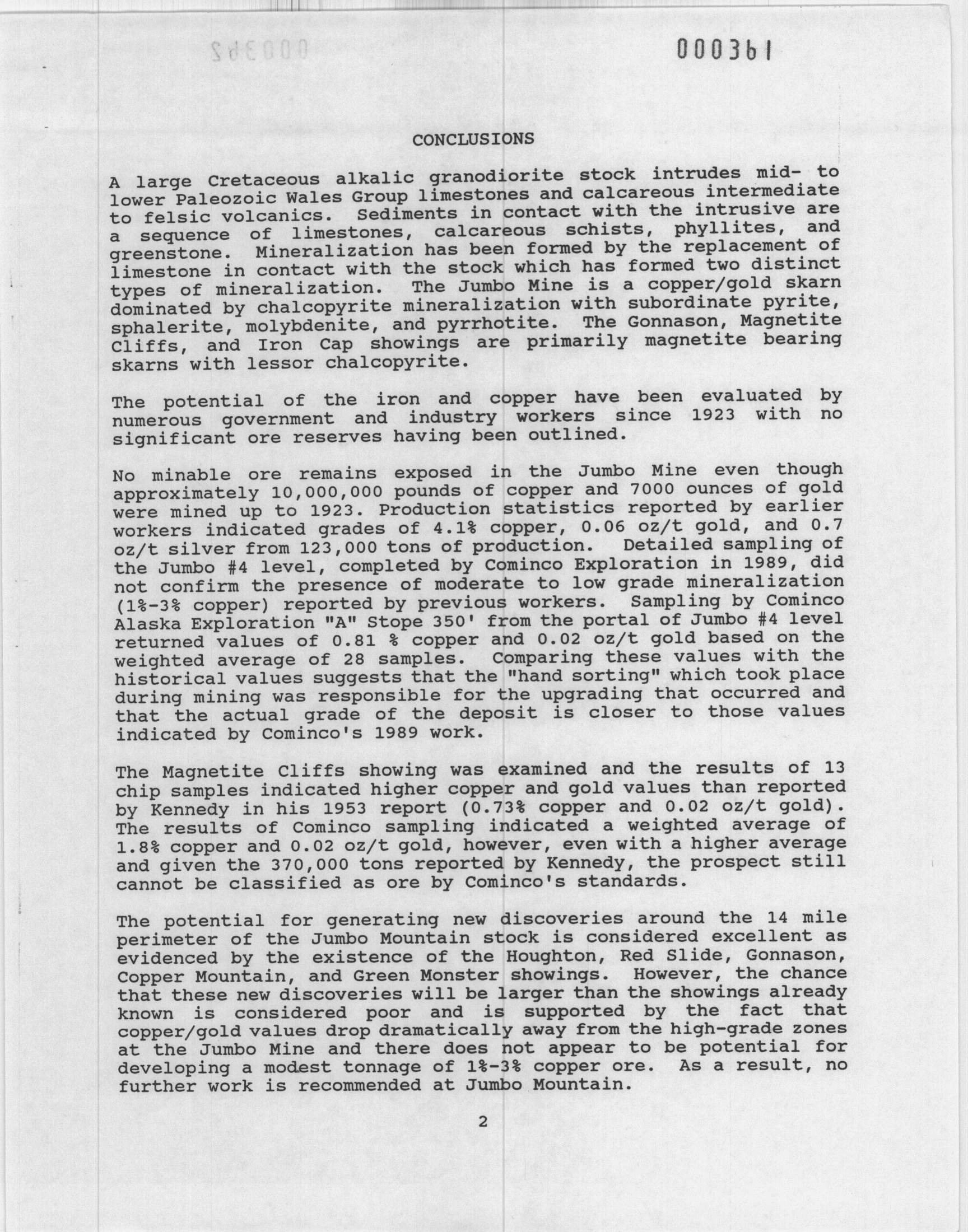 000361

CONCLUSIONS

A large Cretaceous alkalic granodiorite stock intrudes mid- to lower Paleozoic Wales Group limestones and calcareous intermediate to felsic volcanics. Sediments in contact with the intrusive are a sequence of limestones, calcareous schists, phyllites, and greenstone. Mineralization has been formed by the replacement of limestone in contact with the stock which has formed two distinct types of mineralization. The Jumbo Mine is a copper/gold skarn dominated by chalcopyrite mineralization with subordinate pyrite, sphalerite, molybdenite, and pyrrhotite. The Gonnason, Magnetite Cliffs, and Iron Cap showings are primarily magnetite bearing skarns with lessor chalcopyrite.

The potential of the iron and copper have been evaluated by numerous government and industry workers since 1923 with no significant ore reserves having been outlined.

No minable ore remains exposed in the Jumbo Mine even though approximately 10,000,000 pounds of copper and 7000 ounces of gold were mined up to 1923. Production statistics reported by earlier workers indicated grades of 4.1% copper, 0.06 oz/t gold, and 0.7 oz/t silver from 123,000 tons of production. Detailed sampling of the Jumbo #4 level, completed by Cominco Exploration in 1989, did not confirm the presence of moderate to low grade mineralization (1%-3% copper) reported by previous workers. Sampling by Cominco Alaska Exploration "A" Stope 350' from the portal of Jumbo #4 level returned values of 0.81 % copper and 0.02 oz/t gold based on the weighted average of 28 samples. Comparing these values with the historical values suggests that the "hand sorting" which took place during mining was responsible for the upgrading that occurred and that the actual grade of the deposit is closer to those values indicated by Cominco's 1989 work.

The Magnetite Cliffs showing was examined and the results of 13 chip samples indicated higher copper and gold values than reported by Kennedy in his 1953 report (0.73% copper and 0.02 oz/t gold). The results of Cominco sampling indicated a weighted average of 1.8% copper and 0.02 oz/t gold, however, even with a higher average and given the 370,000 tons reported by Kennedy, the prospect still cannot be classified as ore by Cominco's standards.

The potential for generating new discoveries around the 14 mile perimeter of the Jumbo Mountain stock is considered excellent as evidenced by the existence of the Houghton, Red Slide, Gonnason, Copper Mountain, and Green Monster showings. However, the chance that these new discoveries will be larger than the showings already known is considered poor and is supported by the fact that copper/gold values drop dramatically away from the high-grade zones at the Jumbo Mine and there does not appear to be potential for developing a modest tonnage of 1%-3% copper ore. As a result, no further work is recommended at Jumbo Mountain.

2